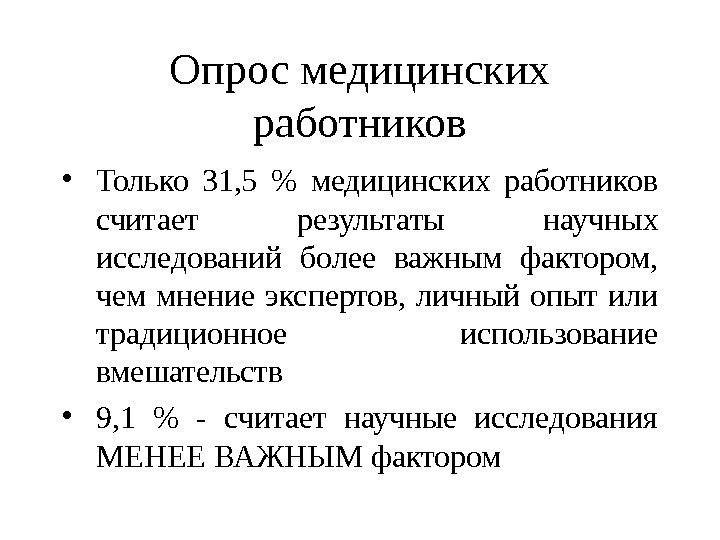 Опрос медицинских работников

• Только 31,5 % медицинских работников считает результаты научных исследований более важным фактором, чем мнение экспертов, личный опыт или традиционное использование вмешательств

• 9,1 % - считает научные исследования МЕНЕЕ ВАЖНЫМ фактором